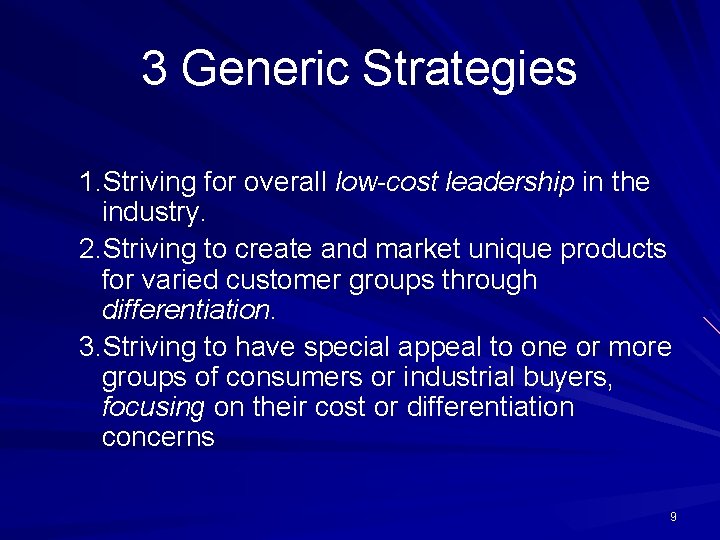 3 Generic Strategies

1. Striving for overall low-cost leadership in the industry.

2. Striving to create and market unique products for varied customer groups through differentiation.

3. Striving to have special appeal to one or more groups of consumers or industrial buyers, focusing on their cost or differentiation concerns

9